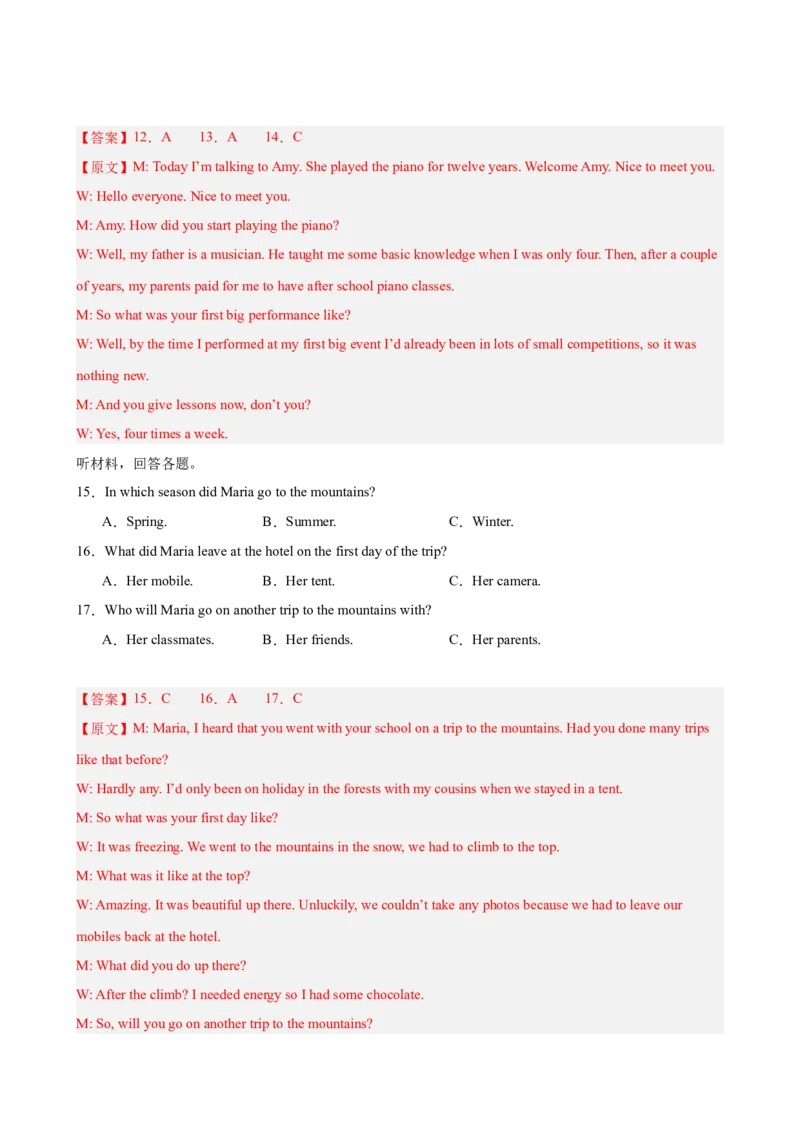 【答案】12．A　　13．A　　14．C

【原文】M: Today I'm talking to Amy. She played the piano for twelve years. Welcome Amy. Nice to meet you.

W: Hello everyone. Nice to meet you.

M: Amy. How did you start playing the piano?

W: Well, my father is a musician. He taught me some basic knowledge when I was only four. Then, after a couple of years, my parents paid for me to have after school piano classes.

M: So what was your first big performance like?

W: Well, by the time I performed at my first big event I'd already been in lots of small competitions, so it was nothing new.

M: And you give lessons now, don't you?

W: Yes, four times a week.

听材料，回答各题。

15．In which season did Maria go to the mountains?

A．Spring.　　B．Summer.　　C．Winter.

16．What did Maria leave at the hotel on the first day of the trip?

A．Her mobile.　　B．Her tent.　　C．Her camera.

17．Who will Maria go on another trip to the mountains with?

A．Her classmates.　　B．Her friends.　　C．Her parents.

【答案】15．C　　16．A　　17．C

【原文】M: Maria, I heard that you went with your school on a trip to the mountains. Had you done many trips like that before?

W: Hardly any. I'd only been on holiday in the forests with my cousins when we stayed in a tent.

M: So what was your first day like?

W: It was freezing. We went to the mountains in the snow, we had to climb to the top.

M: What was it like at the top?

W: Amazing. It was beautiful up there. Unluckily, we couldn't take any photos because we had to leave our mobiles back at the hotel.

M: What did you do up there?

W: After the climb? I needed energy so I had some chocolate.

M: So, will you go on another trip to the mountains?